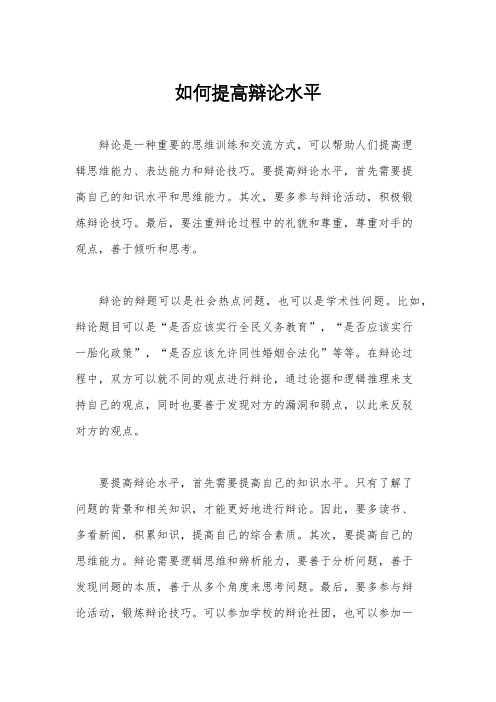 如何提高辩论水平

辩论是一种重要的思维训练和交流方式，可以帮助人们提高逻辑思维能力、表达能力和辩论技巧。要提高辩论水平，首先需要提高自己的知识水平和思维能力。其次，要多参与辩论活动，积极锻炼辩论技巧。最后，要注重辩论过程中的礼貌和尊重，尊重对手的观点，善于倾听和思考。

辩论的辩题可以是社会热点问题，也可以是学术性问题。比如，辩论题目可以是“是否应该实行全民义务教育”，“是否应该实行一胎化政策”，“是否应该允许同性婚姻合法化”等等。在辩论过程中，双方可以就不同的观点进行辩论，通过论据和逻辑推理来支持自己的观点，同时也要善于发现对方的漏洞和弱点，以此来反驳对方的观点。

要提高辩论水平，首先需要提高自己的知识水平。只有了解了问题的背景和相关知识，才能更好地进行辩论。因此，要多读书、多看新闻，积累知识，提高自己的综合素质。其次，要提高自己的思维能力。辩论需要逻辑思维和辨析能力，要善于分析问题，善于发现问题的本质，善于从多个角度来思考问题。最后，要多参与辩论活动，锻炼辩论技巧。可以参加学校的辩论社团，也可以参加一